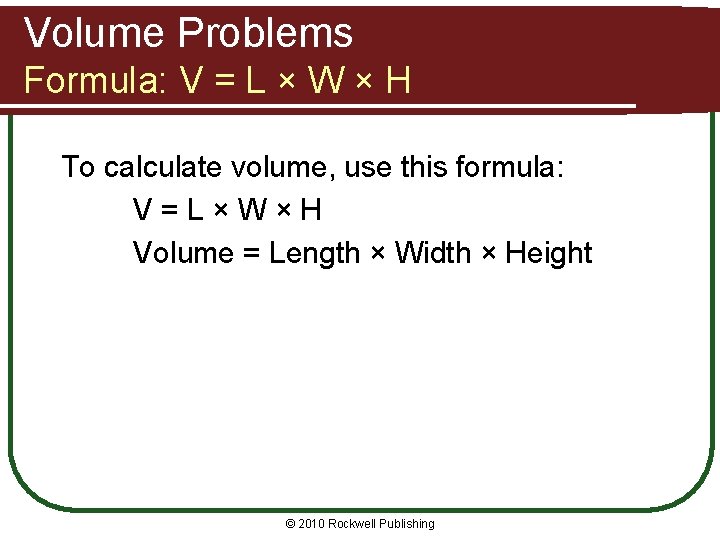 Volume Problems
Formula: $V = L \times W \times H$

To calculate volume, use this formula:

$V = L \times W \times H$

Volume = Length × Width × Height

© 2010 Rockwell Publishing